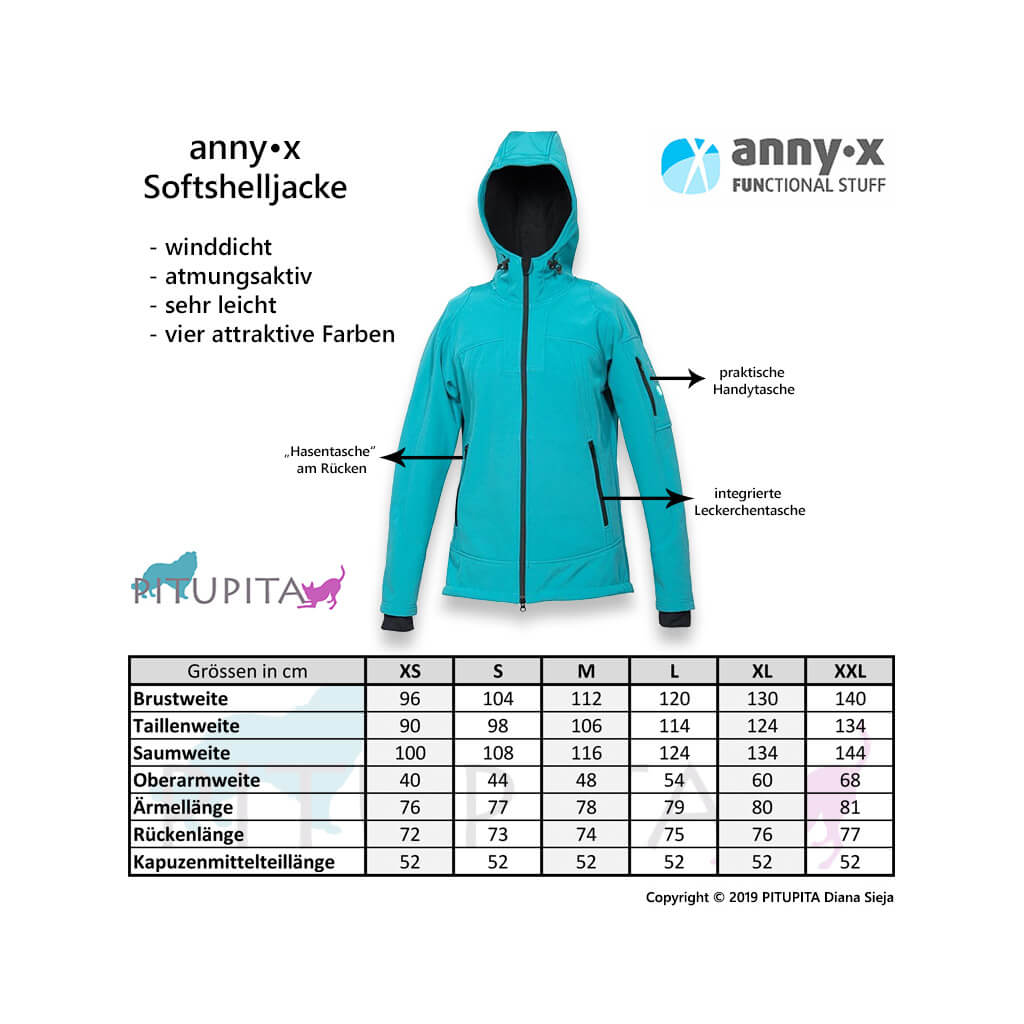 anny•x
Softshelljacke

- winddicht
- atmungsaktiv
- sehr leicht
- vier attraktive Farben

anny•x
FUNCTIONAL STUFF

praktische Handytasche

„Hasentasche" am Rücken

integrierte Leckerchentasche

PITUPITA

| Grössen in cm | XS | S | M | L | XL | XXL |
|---|---|---|---|---|---|---|
| Brustweite | 96 | 104 | 112 | 120 | 130 | 140 |
| Taillenweite | 90 | 98 | 106 | 114 | 124 | 134 |
| Saumweite | 100 | 108 | 116 | 124 | 134 | 144 |
| Oberarmweite | 40 | 44 | 48 | 54 | 60 | 68 |
| Ärmellänge | 76 | 77 | 78 | 79 | 80 | 81 |
| Rückenlänge | 72 | 73 | 74 | 75 | 76 | 77 |
| Kapuzenmittelteillänge | 52 | 52 | 52 | 52 | 52 | 52 |

Copyright © 2019 PITUPITA Diana Sieja